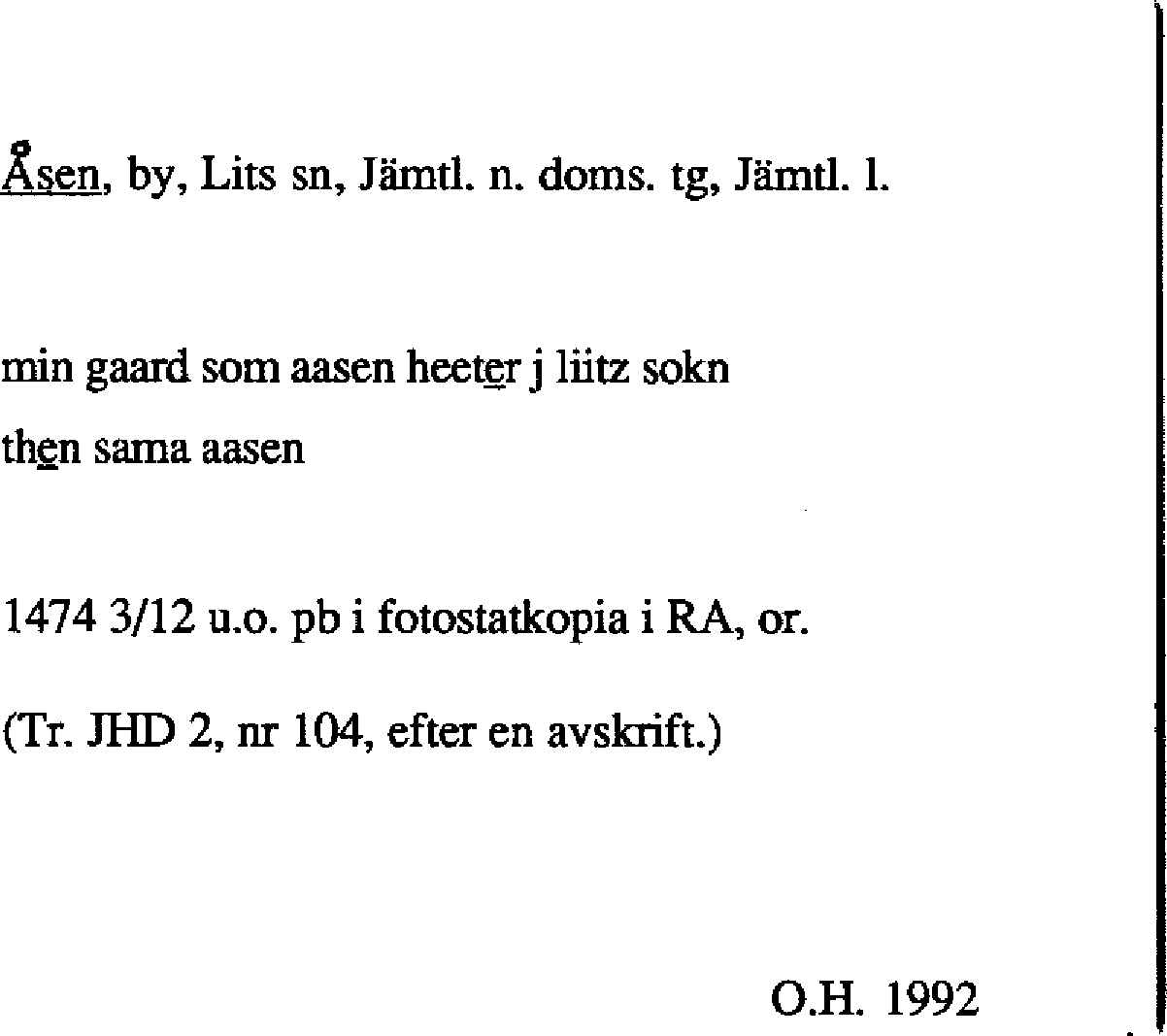 Åsen, by, Lits sn, Jämtl. n. doms. tg, Jämtl. l.

min gaard som aasen heeter j liitz sokn

then sama aasen

1474 3/12 u.o. pb i fotostatkopia i RA, or.

(Tr. JHD 2, nr 104, efter en avskrift.)

O.H. 1992